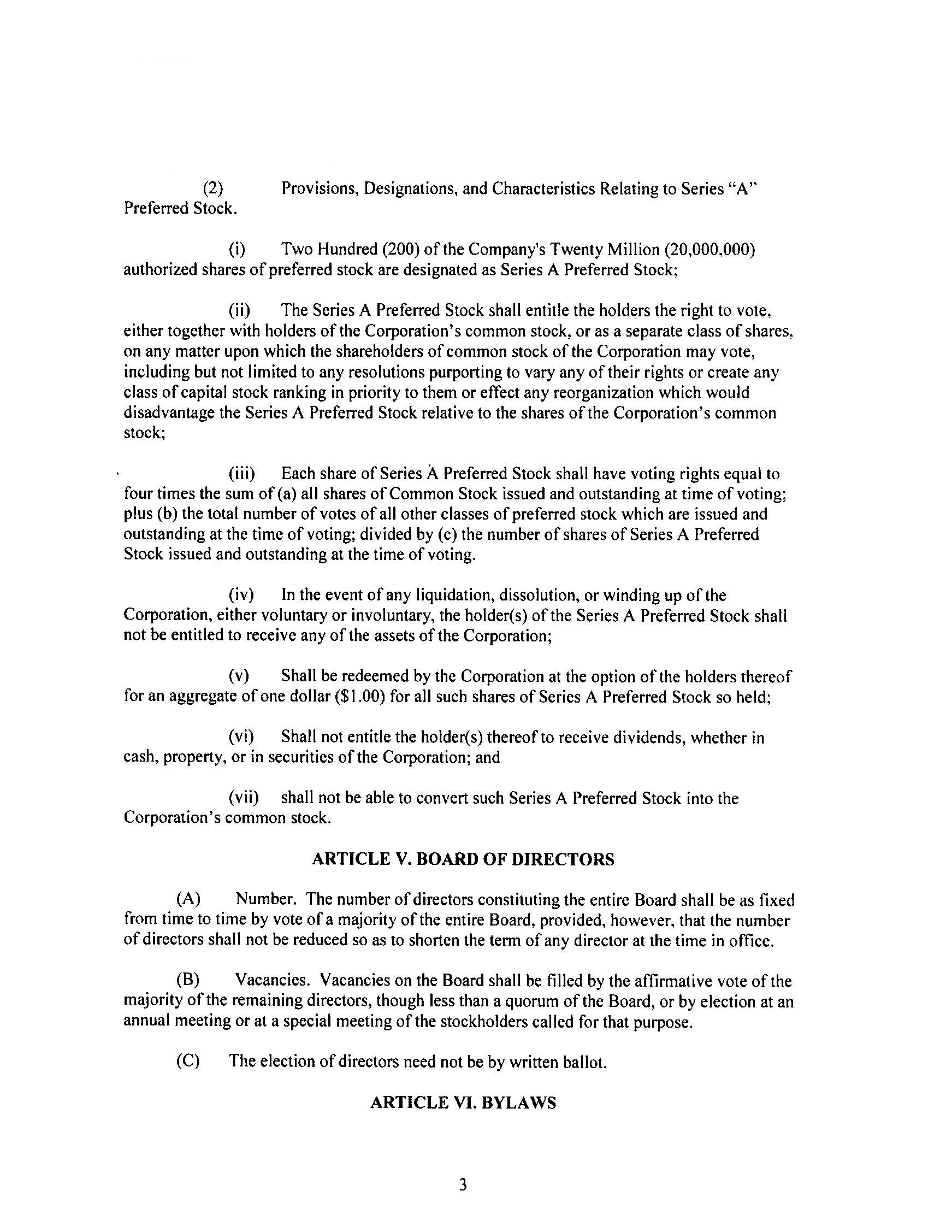 (2) Provisions, Designations, and Characteristics Relating to Series "A" Preferred Stock.

(i) Two Hundred (200) of the Company's Twenty Million (20,000,000) authorized shares of preferred stock are designated as Series A Preferred Stock;

(ii) The Series A Preferred Stock shall entitle the holders the right to vote, either together with holders of the Corporation's common stock, or as a separate class of shares, on any matter upon which the shareholders of common stock of the Corporation may vote, including but not limited to any resolutions purporting to vary any of their rights or create any class of capital stock ranking in priority to them or effect any reorganization which would disadvantage the Series A Preferred Stock relative to the shares of the Corporation's common stock;

(iii) Each share of Series A Preferred Stock shall have voting rights equal to four times the sum of (a) all shares of Common Stock issued and outstanding at time of voting; plus (b) the total number of votes of all other classes of preferred stock which are issued and outstanding at the time of voting; divided by (c) the number of shares of Series A Preferred Stock issued and outstanding at the time of voting.

(iv) In the event of any liquidation, dissolution, or winding up of the Corporation, either voluntary or involuntary, the holder(s) of the Series A Preferred Stock shall not be entitled to receive any of the assets of the Corporation;

(v) Shall be redeemed by the Corporation at the option of the holders thereof for an aggregate of one dollar ($1.00) for all such shares of Series A Preferred Stock so held;

(vi) Shall not entitle the holder(s) thereof to receive dividends, whether in cash, property, or in securities of the Corporation; and

(vii) shall not be able to convert such Series A Preferred Stock into the Corporation's common stock.

ARTICLE V. BOARD OF DIRECTORS

(A) Number. The number of directors constituting the entire Board shall be as fixed from time to time by vote of a majority of the entire Board, provided, however, that the number of directors shall not be reduced so as to shorten the term of any director at the time in office.

(B) Vacancies. Vacancies on the Board shall be filled by the affirmative vote of the majority of the remaining directors, though less than a quorum of the Board, or by election at an annual meeting or at a special meeting of the stockholders called for that purpose.

(C) The election of directors need not be by written ballot.

ARTICLE VI. BYLAWS

3